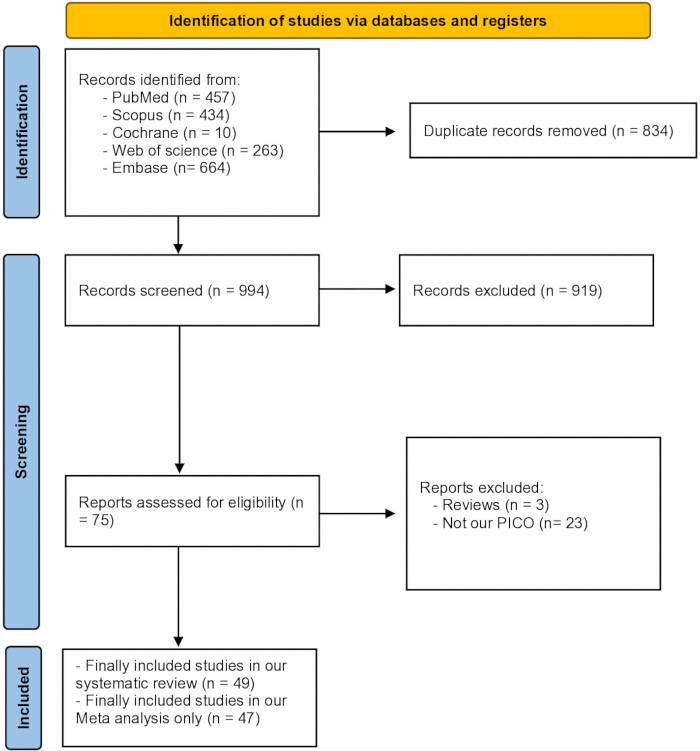 Identification of studies via databases and registers

Identification

Records identified from:
- PubMed (n = 457)
- Scopus (n = 434)
- Cochrane (n = 10)
- Web of science (n = 263)
- Embase (n= 664)

Duplicate records removed (n = 834)

Screening

Records screened (n = 994)

Records excluded (n = 919)

Reports assessed for eligibility (n = 75)

Reports excluded:
- Reviews (n = 3)
- Not our PICO (n= 23)

Included

- Finally included studies in our systematic review (n = 49)
- Finally included studies in our Meta analysis only (n = 47)